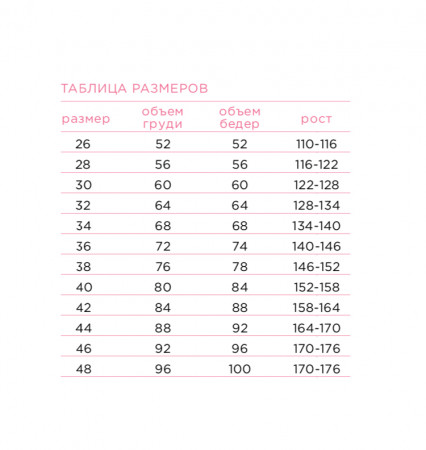 ТАБЛИЦА РАЗМЕРОВ

| размер | объем груди | объем бедер | рост |
|---|---|---|---|
| 26 | 52 | 52 | 110-116 |
| 28 | 56 | 56 | 116-122 |
| 30 | 60 | 60 | 122-128 |
| 32 | 64 | 64 | 128-134 |
| 34 | 68 | 68 | 134-140 |
| 36 | 72 | 74 | 140-146 |
| 38 | 76 | 78 | 146-152 |
| 40 | 80 | 84 | 152-158 |
| 42 | 84 | 88 | 158-164 |
| 44 | 88 | 92 | 164-170 |
| 46 | 92 | 96 | 170-176 |
| 48 | 96 | 100 | 170-176 |